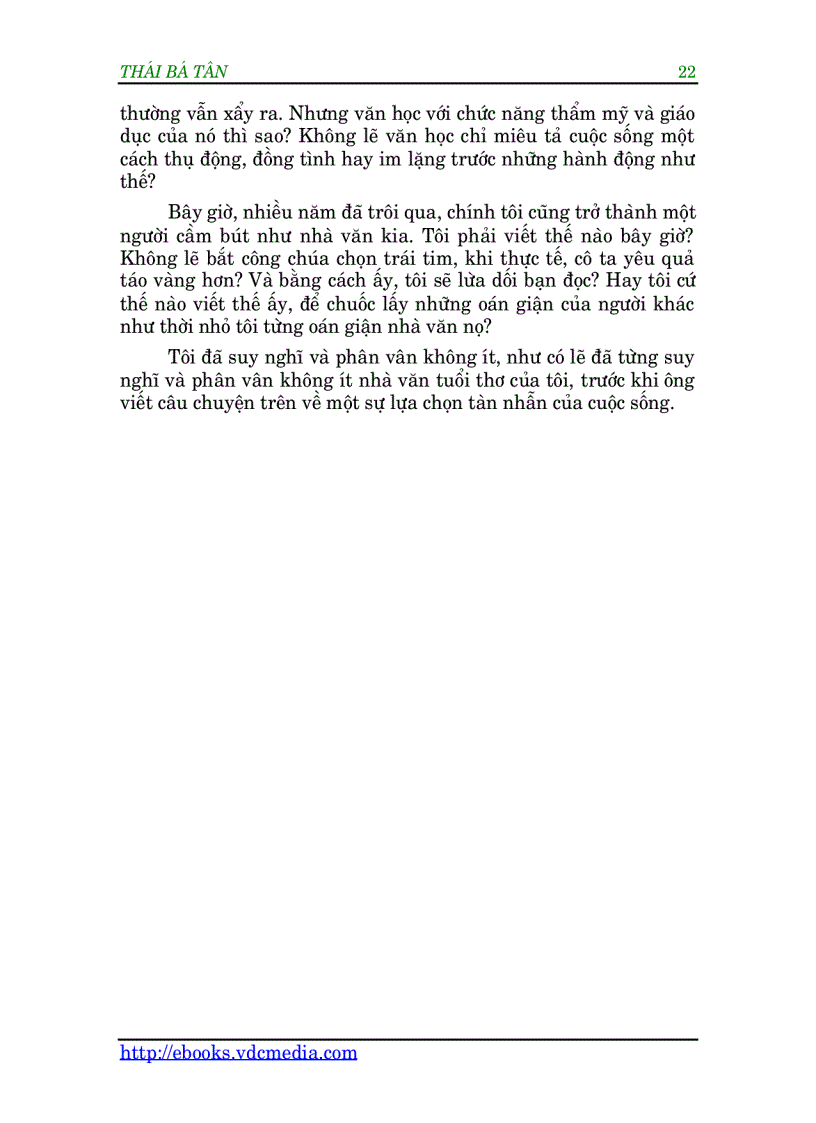 THÁI BÁ TÂN 22

thường vẫn xẩy ra. Nhưng văn học với chức năng thẩm mỹ và giáo dục của nó thì sao? Không lẽ văn học chỉ miêu tả cuộc sống một cách thụ động, đồng tình hay im lặng trước những hành động như thế?

Bây giờ, nhiều năm đã trôi qua, chính tôi cũng trở thành một người cầm bút như nhà văn kia. Tôi phải viết thế nào bây giờ? Không lẽ bắt công chúa chọn trái tim, khi thực tế, cô ta yêu quả táo vàng hơn? Và bằng cách ấy, tôi sẽ lừa dối bạn đọc? Hay tôi cứ thế nào viết thế ấy, để chuốc lấy những oán giận của người khác như thời nhỏ tôi từng oán giận nhà văn nọ?

Tôi đã suy nghĩ và phân vân không ít, như có lẽ đã từng suy nghĩ và phân vân không ít nhà văn tuổi thơ của tôi, trước khi ông viết câu chuyện trên về một sự lựa chọn tàn nhẫn của cuộc sống.

http://ebooks.vdcmedia.com